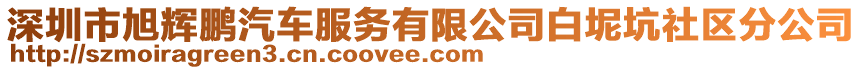 深圳市旭辉鹏汽车服务有限公司白坭坑社区分公司
http://szmoiragreen3.cn.coovee.com